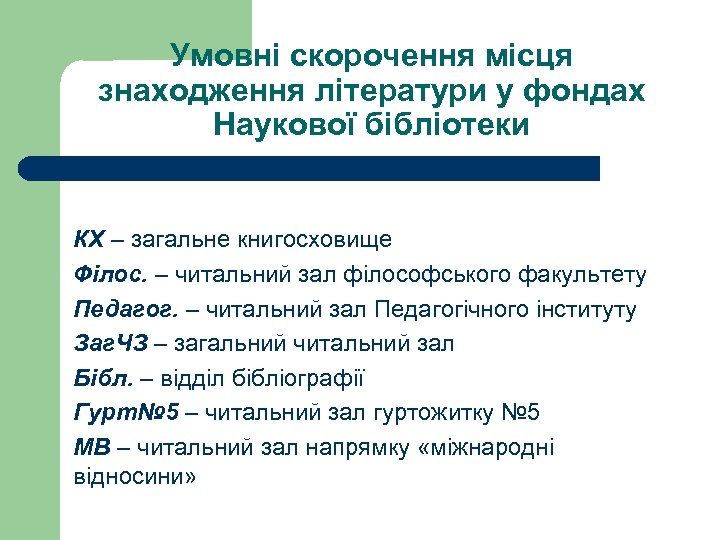 Умовні скорочення місця знаходження літератури у фондах Наукової бібліотеки

КХ – загальне книгосховище

Філос. – читальний зал філософського факультету

Педагог. – читальний зал Педагогічного інституту

ЗагЧЗ – загальний читальний зал

Бібл. – відділ бібліографії

Гурт№5 – читальний зал гуртожитку №5

МВ – читальний зал напрямку «міжнародні відносини»